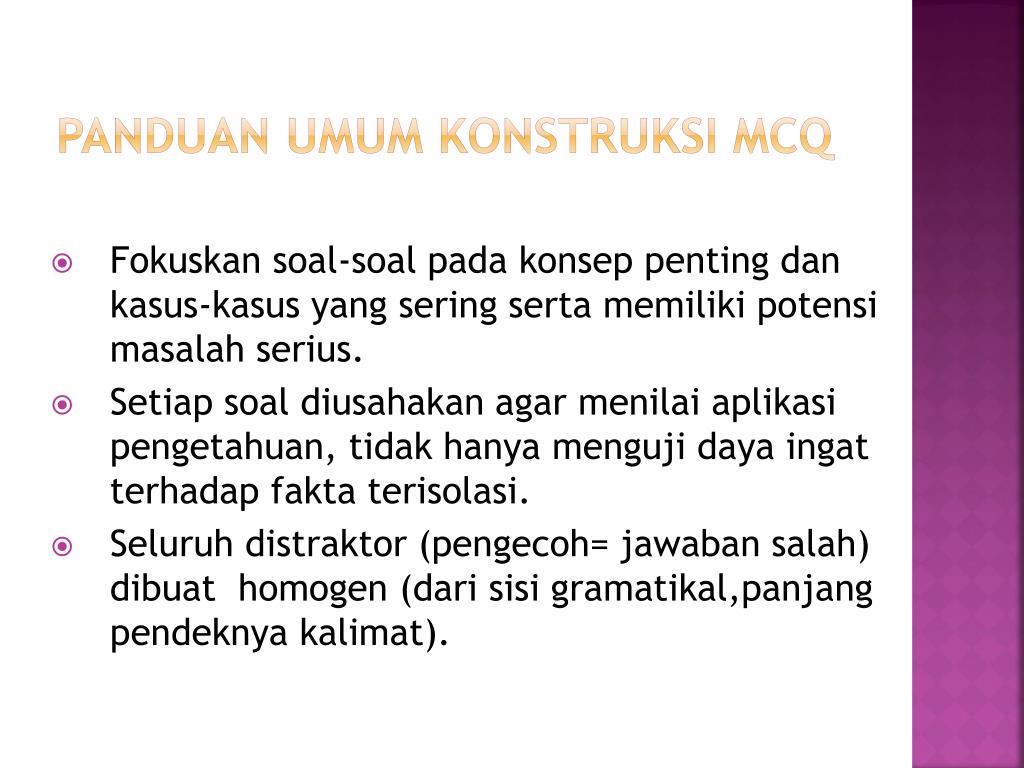 PANDUAN UMUM KONSTRUKSI MCQ

Fokuskan soal-soal pada konsep penting dan kasus-kasus yang sering serta memiliki potensi masalah serius.

Setiap soal diusahakan agar menilai aplikasi pengetahuan, tidak hanya menguji daya ingat terhadap fakta terisolasi.

Seluruh distraktor (pengecoh= jawaban salah) dibuat homogen (dari sisi gramatikal,panjang pendeknya kalimat).